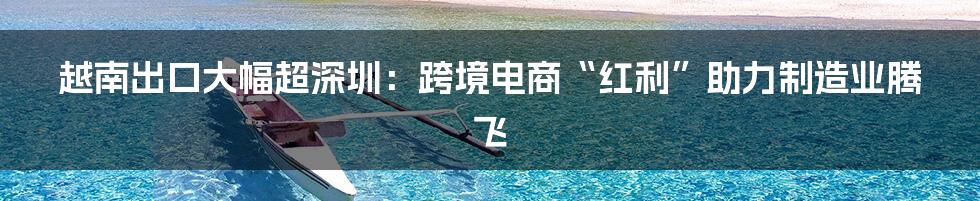 越南出口大幅超深圳：跨境电商“红利”助力制造业腾飞